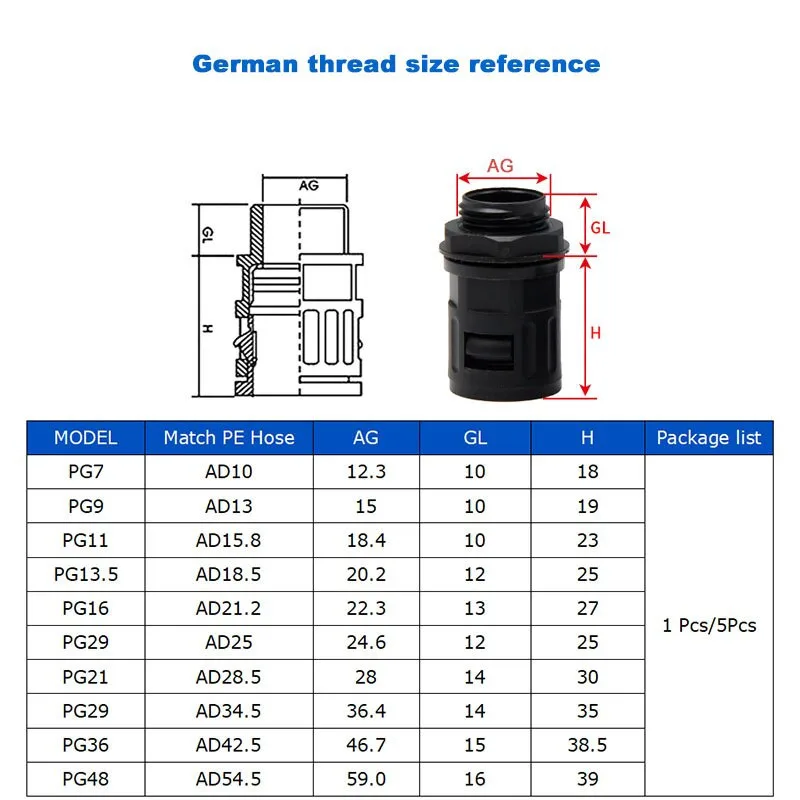 German thread size reference

AG

GL

H

AG

GL

H

| MODEL | Match PE Hose | AG | GL | H | Package list |
|---|---|---|---|---|---|
| PG7 | AD10 | 12.3 | 10 | 18 | 1 Pcs/5Pcs |
| PG9 | AD13 | 15 | 10 | 19 | |
| PG11 | AD15.8 | 18.4 | 10 | 23 | |
| PG13.5 | AD18.5 | 20.2 | 12 | 25 | |
| PG16 | AD21.2 | 22.3 | 13 | 27 | |
| PG29 | AD25 | 24.6 | 12 | 25 | |
| PG21 | AD28.5 | 28 | 14 | 30 | |
| PG29 | AD34.5 | 36.4 | 14 | 35 | |
| PG36 | AD42.5 | 46.7 | 15 | 38.5 | |
| PG48 | AD54.5 | 59.0 | 16 | 39 | |